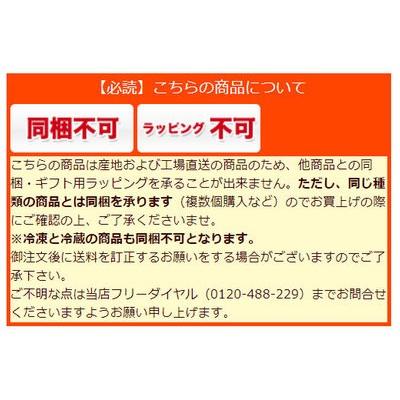 【必読】こちらの商品について

同梱不可

ラッピング 不可

こちらの商品は産地および工場直送の商品のため、他商品との同梱・ギフト用ラッピングを承ることが出来ません。ただし、同じ種類の商品とは同梱を承ります（複数個購入など）のでお買上げの際にご確認の上、ご了承くださいませ。
※冷凍と冷蔵の商品も同梱不可となります。
御注文後に送料を訂正するお願いをする場合がございますのでご了承下さい。
ご不明な点は当店フリーダイヤル（0120-488-229）までお問合せくださいますようお願い申し上げます。